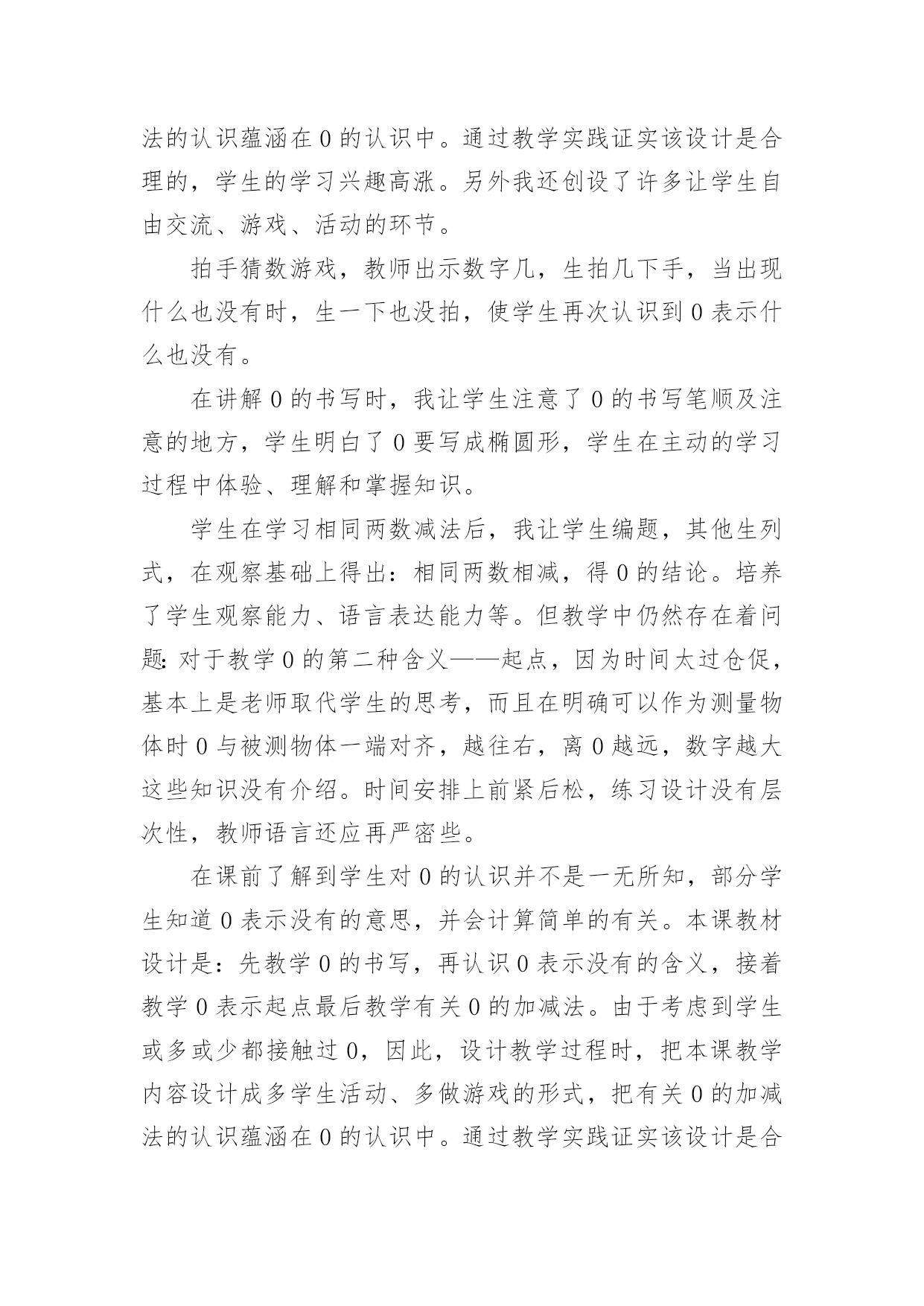 法的认识蕴涵在 0 的认识中。通过教学实践证实该设计是合理的，学生的学习兴趣高涨。另外我还创设了许多让学生自由交流、游戏、活动的环节。

拍手猜数游戏，教师出示数字几，生拍几下手，当出现什么也没有时，生一下也没拍，使学生再次认识到 0 表示什么也没有。

在讲解 0 的书写时，我让学生注意了 0 的书写笔顺及注意的地方，学生明白了 0 要写成椭圆形，学生在主动的学习过程中体验、理解和掌握知识。

学生在学习相同两数减法后，我让学生编题，其他生列式，在观察基础上得出：相同两数相减，得 0 的结论。培养了学生观察能力、语言表达能力等。但教学中仍然存在着问题：对于教学 0 的第二种含义——起点，因为时间太过仓促，基本上是老师取代学生的思考，而且在明确可以作为测量物体时 0 与被测物体一端对齐，越往右，离 0 越远，数字越大这些知识没有介绍。时间安排上前紧后松，练习设计没有层次性，教师语言还应再严密些。

在课前了解到学生对 0 的认识并不是一无所知，部分学生知道 0 表示没有的意思，并会计算简单的有关。本课教材设计是：先教学 0 的书写，再认识 0 表示没有的含义，接着教学 0 表示起点最后教学有关 0 的加减法。由于考虑到学生或多或少都接触过 0，因此，设计教学过程时，把本课教学内容设计成多学生活动、多做游戏的形式，把有关 0 的加减法的认识蕴涵在 0 的认识中。通过教学实践证实该设计是合